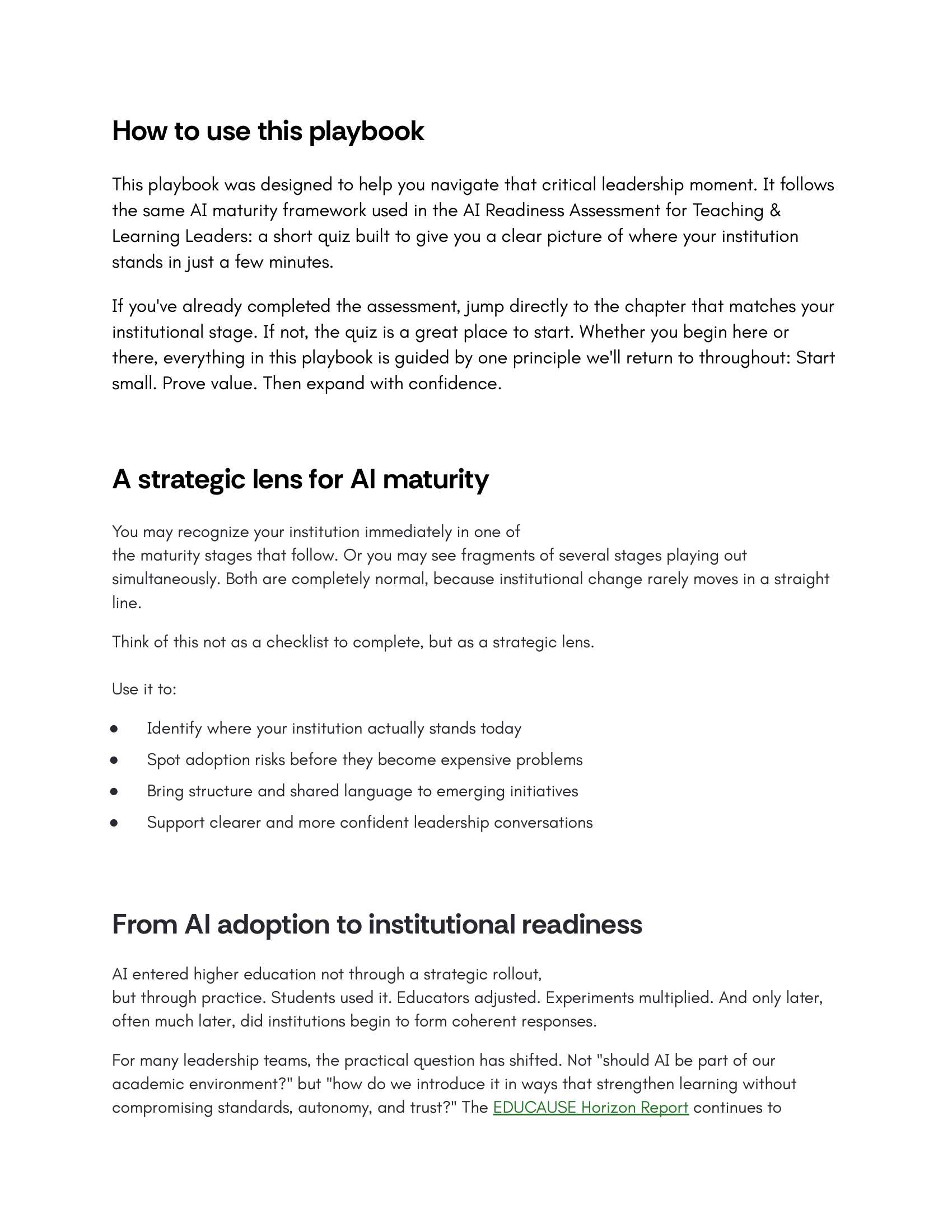 How to use this playbook

This playbook was designed to help you navigate that critical leadership moment. It follows the same AI maturity framework used in the AI Readiness Assessment for Teaching & Learning Leaders: a short quiz built to give you a clear picture of where your institution stands in just a few minutes.

If you've already completed the assessment, jump directly to the chapter that matches your institutional stage. If not, the quiz is a great place to start. Whether you begin here or there, everything in this playbook is guided by one principle we'll return to throughout: Start small. Prove value. Then expand with confidence.

A strategic lens for AI maturity

You may recognize your institution immediately in one of the maturity stages that follow. Or you may see fragments of several stages playing out simultaneously. Both are completely normal, because institutional change rarely moves in a straight line.

Think of this not as a checklist to complete, but as a strategic lens.

Use it to:

- Identify where your institution actually stands today
- Spot adoption risks before they become expensive problems
- Bring structure and shared language to emerging initiatives
- Support clearer and more confident leadership conversations

From AI adoption to institutional readiness

AI entered higher education not through a strategic rollout, but through practice. Students used it. Educators adjusted. Experiments multiplied. And only later, often much later, did institutions begin to form coherent responses.

For many leadership teams, the practical question has shifted. Not "should AI be part of our academic environment?" but "how do we introduce it in ways that strengthen learning without compromising standards, autonomy, and trust?" The EDUCAUSE Horizon Report continues to